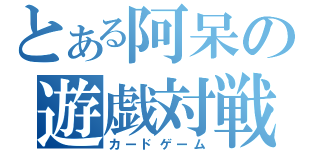 とある阿呆の遊戯対戦
カードゲーム